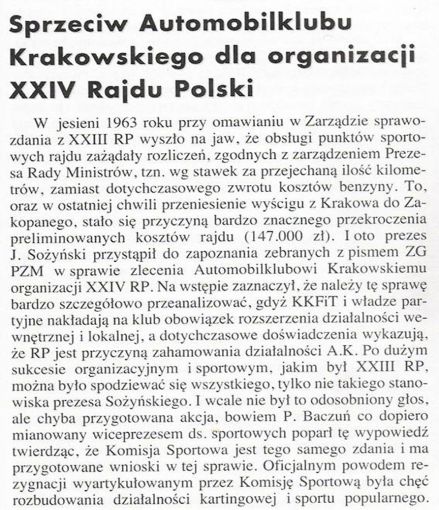 Sprzeciw Automobilklubu Krakowskiego dla organizacji XXIV Rajdu Polski

W jesieni 1963 roku przy omawianiu w Zarządzie sprawozdania z XXIII RP wyszło na jaw, że obsługi punktów sportowych rajdu zażądały rozliczeń, zgodnych z zarządzeniem Prezesa Rady Ministrów, tzn. wg stawek za przejechaną ilość kilometrów, zamiast dotychczasowego zwrotu kosztów benzyny. To, oraz w ostatniej chwili przeniesienie wyścigu z Krakowa do Zakopanego, stało się przyczyną bardzo znacznego przekroczenia preliminowanych kosztów rajdu (147.000 zł). I oto prezes J. Sożyński przystąpił do zapoznania zebranych z pismem ZG PZM w sprawie zlecenia Automobilklubowi Krakowskiemu organizacji XXIV RP. Na wstępie zaznaczył, że należy tę sprawę bardzo szczegółowo przeanalizować, gdyż KKFiT i władze partyjne nakładają na klub obowiązek rozszerzenia działalności wewnętrznej i lokalnej, a dotychczasowe doświadczenia wykazują, że RP jest przyczyną zahamowania działalności A.K. Po dużym sukcesie organizacyjnym i sportowym, jakim był XXIII RP, można było spodziewać się wszystkiego, tylko nie takiego stanowiska prezesa Sożyńskiego. I wcale nie był to odosobniony głos, ale chyba przygotowana akcja, bowiem P. Baczuń co dopiero mianowany wiceprezesem ds. sportowych poparł tę wypowiedź twierdząc, że Komisja Sportowa jest tego samego zdania i ma przygotowane wnioski w tej sprawie. Oficjalnym powodem rezygnacji wyartykułowanym przez Komisję Sportową była chęć rozbudowania działalności kartingowej i sportu popularnego.